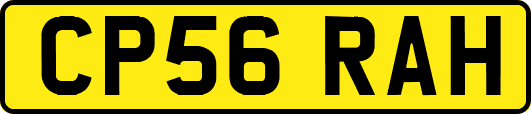 CP56 RAH